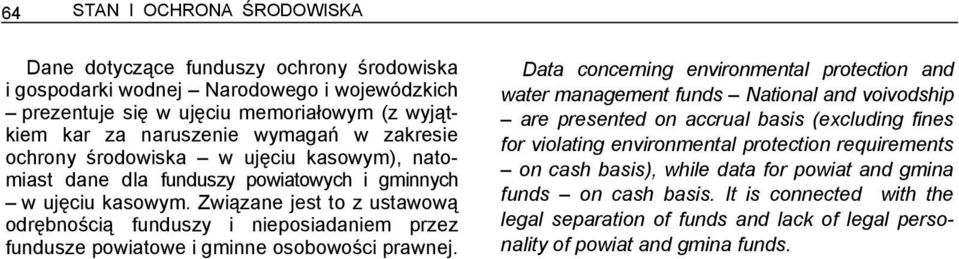 64 STAN I OCHRONA ŚRODOWISKA

Dane dotyczące funduszy ochrony środowiska i gospodarki wodnej – Narodowego i wojewódzkich – prezentuje się w ujęciu memoriałowym (z wyjątkiem kar za naruszenie wymagań w zakresie ochrony środowiska – w ujęciu kasowym), natomiast dane dla funduszy powiatowych i gminnych – w ujęciu kasowym. Związane jest to z ustawową odrębnością funduszy i nieposiadaniem przez fundusze powiatowe i gminne osobowości prawnej.

Data concerning environmental protection and water management funds – National and voivodship – are presented on accrual basis (excluding fines for violating environmental protection requirements – on cash basis), while data for powiat and gmina funds – on cash basis. It is connected with the legal separation of funds and lack of legal personality of powiat and gmina funds.